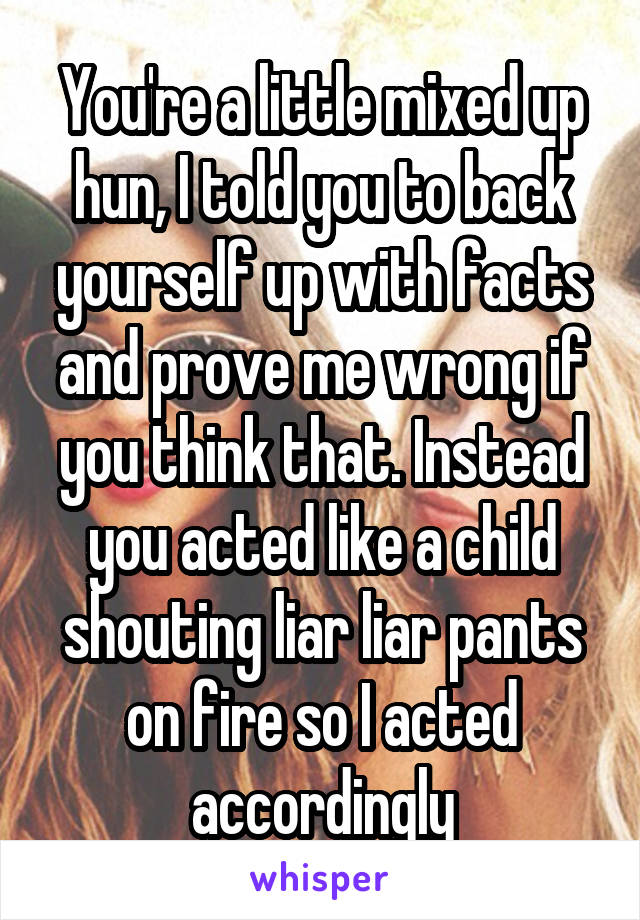 You're a little mixed up hun, I told you to back yourself up with facts and prove me wrong if you think that. Instead you acted like a child shouting liar liar pants on fire so I acted accordingly

whisper